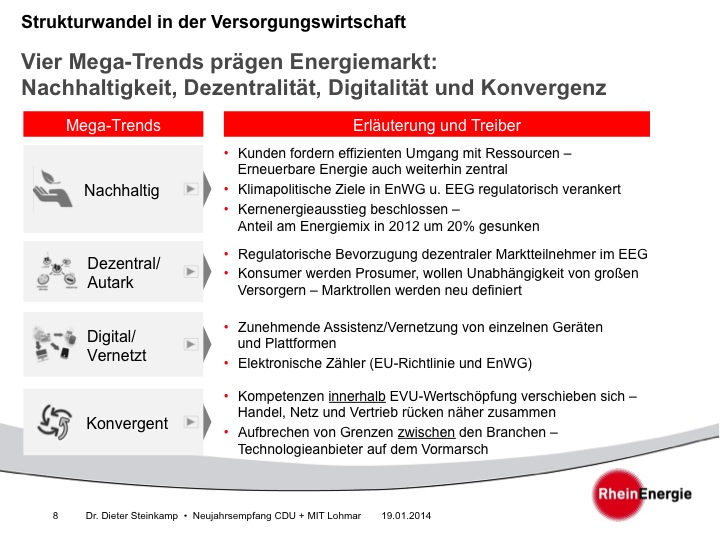 Strukturwandel in der Versorgungswirtschaft

Vier Mega-Trends prägen Energiemarkt: Nachhaltigkeit, Dezentralität, Digitalität und Konvergenz

| Mega-Trends | Erläuterung und Treiber |
|---|---|
| Nachhaltig | • Kunden fordern effizienten Umgang mit Ressourcen – Erneuerbare Energie auch weiterhin zentral • Klimapolitische Ziele in EnWG u. EEG regulatorisch verankert • Kernenergieausstieg beschlossen – Anteil am Energiemix in 2012 um 20% gesunken |
| Dezentral/ Autark | • Regulatorische Bevorzugung dezentraler Marktteilnehmer im EEG • Konsumer werden Prosumer, wollen Unabhängigkeit von großen Versorgern – Marktrollen werden neu definiert |
| Digital/ Vernetzt | • Zunehmende Assistenz/Vernetzung von einzelnen Geräten und Plattformen • Elektronische Zähler (EU-Richtlinie und EnWG) |
| Konvergent | • Kompetenzen innerhalb EVU-Wertschöpfung verschieben sich – Handel, Netz und Vertrieb rücken näher zusammen • Aufbrechen von Grenzen zwischen den Branchen – Technologieanbieter auf dem Vormarsch |

RheinEnergie

8 Dr. Dieter Steinkamp • Neujahrsempfang CDU + MIT Lohmar 19.01.2014